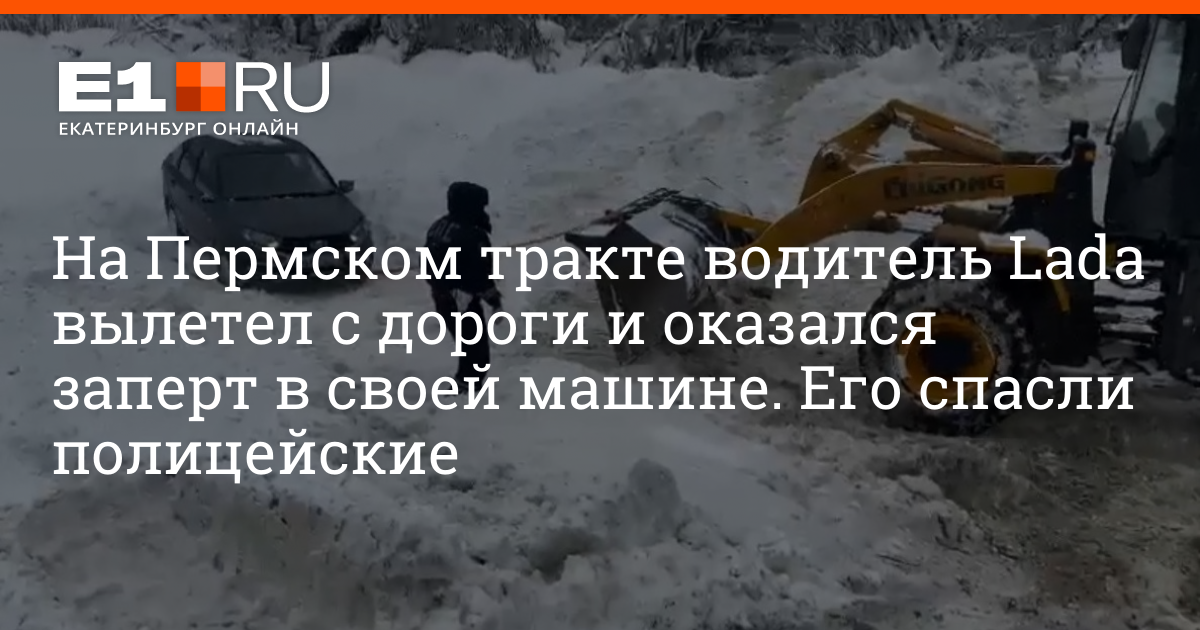 E1.RU
ЕКАТЕРИНБУРГ ОНЛАЙН

LIUGONG

На Пермском тракте водитель Lada вылетел с дороги и оказался заперт в своей машине. Его спасли полицейские